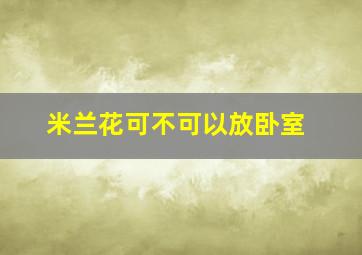 米兰花可不可以放卧室